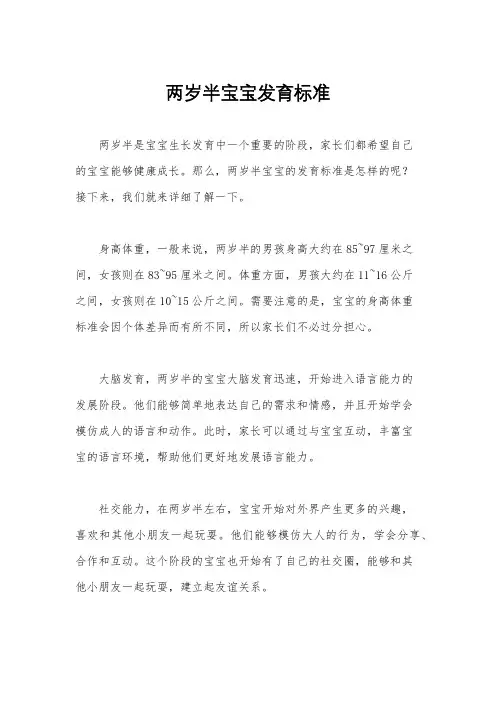 两岁半宝宝发育标准

两岁半是宝宝生长发育中一个重要的阶段，家长们都希望自己的宝宝能够健康成长。那么，两岁半宝宝的发育标准是怎样的呢？接下来，我们就来详细了解一下。

身高体重，一般来说，两岁半的男孩身高大约在85~97厘米之间，女孩则在83~95厘米之间。体重方面，男孩大约在11~16公斤之间，女孩则在10~15公斤之间。需要注意的是，宝宝的身高体重标准会因个体差异而有所不同，所以家长们不必过分担心。

大脑发育，两岁半的宝宝大脑发育迅速，开始进入语言能力的发展阶段。他们能够简单地表达自己的需求和情感，并且开始学会模仿成人的语言和动作。此时，家长可以通过与宝宝互动，丰富宝宝的语言环境，帮助他们更好地发展语言能力。

社交能力，在两岁半左右，宝宝开始对外界产生更多的兴趣，喜欢和其他小朋友一起玩耍。他们能够模仿大人的行为，学会分享、合作和互动。这个阶段的宝宝也开始有了自己的社交圈，能够和其他小朋友一起玩耍，建立起友谊关系。